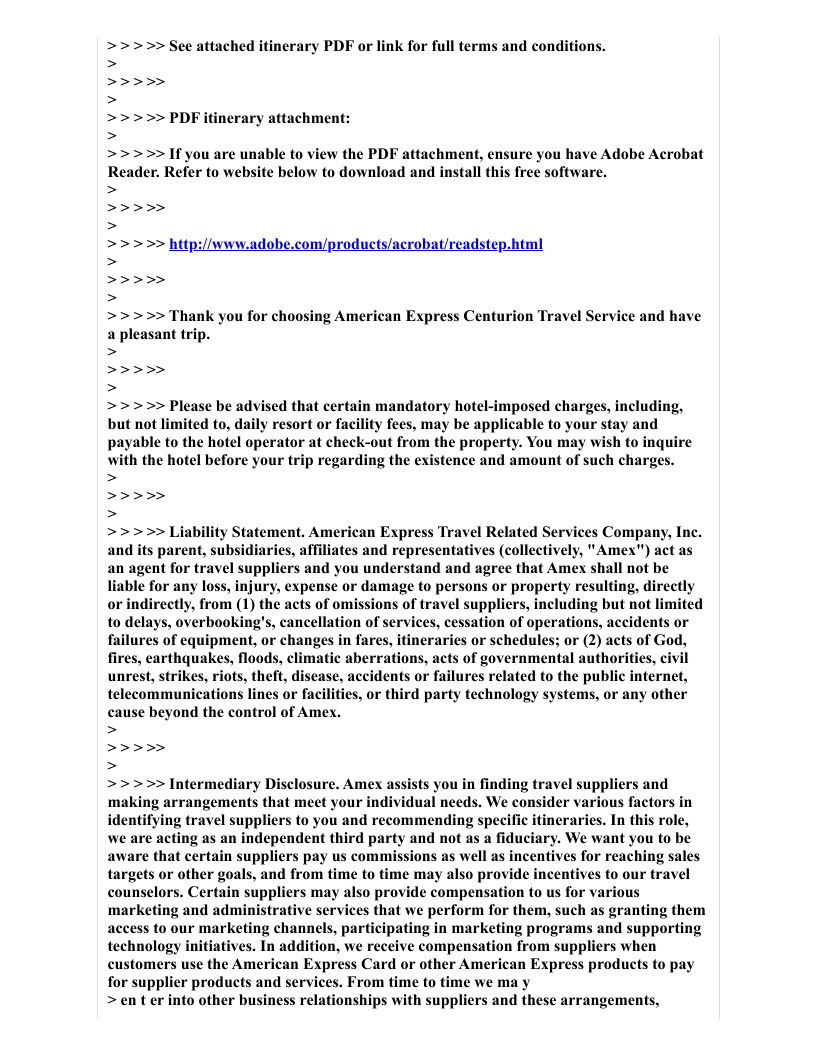 > > > >> See attached itinerary PDF or link for full terms and conditions.
>
> > > >>
>
> > > >> PDF itinerary attachment:
>
> > > >> If you are unable to view the PDF attachment, ensure you have Adobe Acrobat Reader. Refer to website below to download and install this free software.
>
> > > >>
>
> > > >> http://www.adobe.com/products/acrobat/readstep.html
>
> > > >>
>
> > > >> Thank you for choosing American Express Centurion Travel Service and have a pleasant trip.
>
> > > >>
>
> > > >> Please be advised that certain mandatory hotel-imposed charges, including, but not limited to, daily resort or facility fees, may be applicable to your stay and payable to the hotel operator at check-out from the property. You may wish to inquire with the hotel before your trip regarding the existence and amount of such charges.
>
> > > >>
>
> > > >> Liability Statement. American Express Travel Related Services Company, Inc. and its parent, subsidiaries, affiliates and representatives (collectively, "Amex") act as an agent for travel suppliers and you understand and agree that Amex shall not be liable for any loss, injury, expense or damage to persons or property resulting, directly or indirectly, from (1) the acts of omissions of travel suppliers, including but not limited to delays, overbooking's, cancellation of services, cessation of operations, accidents or failures of equipment, or changes in fares, itineraries or schedules; or (2) acts of God, fires, earthquakes, floods, climatic aberrations, acts of governmental authorities, civil unrest, strikes, riots, theft, disease, accidents or failures related to the public internet, telecommunications lines or facilities, or third party technology systems, or any other cause beyond the control of Amex.
>
> > > >>
>
> > > >> Intermediary Disclosure. Amex assists you in finding travel suppliers and making arrangements that meet your individual needs. We consider various factors in identifying travel suppliers to you and recommending specific itineraries. In this role, we are acting as an independent third party and not as a fiduciary. We want you to be aware that certain suppliers pay us commissions as well as incentives for reaching sales targets or other goals, and from time to time may also provide incentives to our travel counselors. Certain suppliers may also provide compensation to us for various marketing and administrative services that we perform for them, such as granting them access to our marketing channels, participating in marketing programs and supporting technology initiatives. In addition, we receive compensation from suppliers when customers use the American Express Card or other American Express products to pay for supplier products and services. From time to time we ma y
> en t er into other business relationships with suppliers and these arrangements,